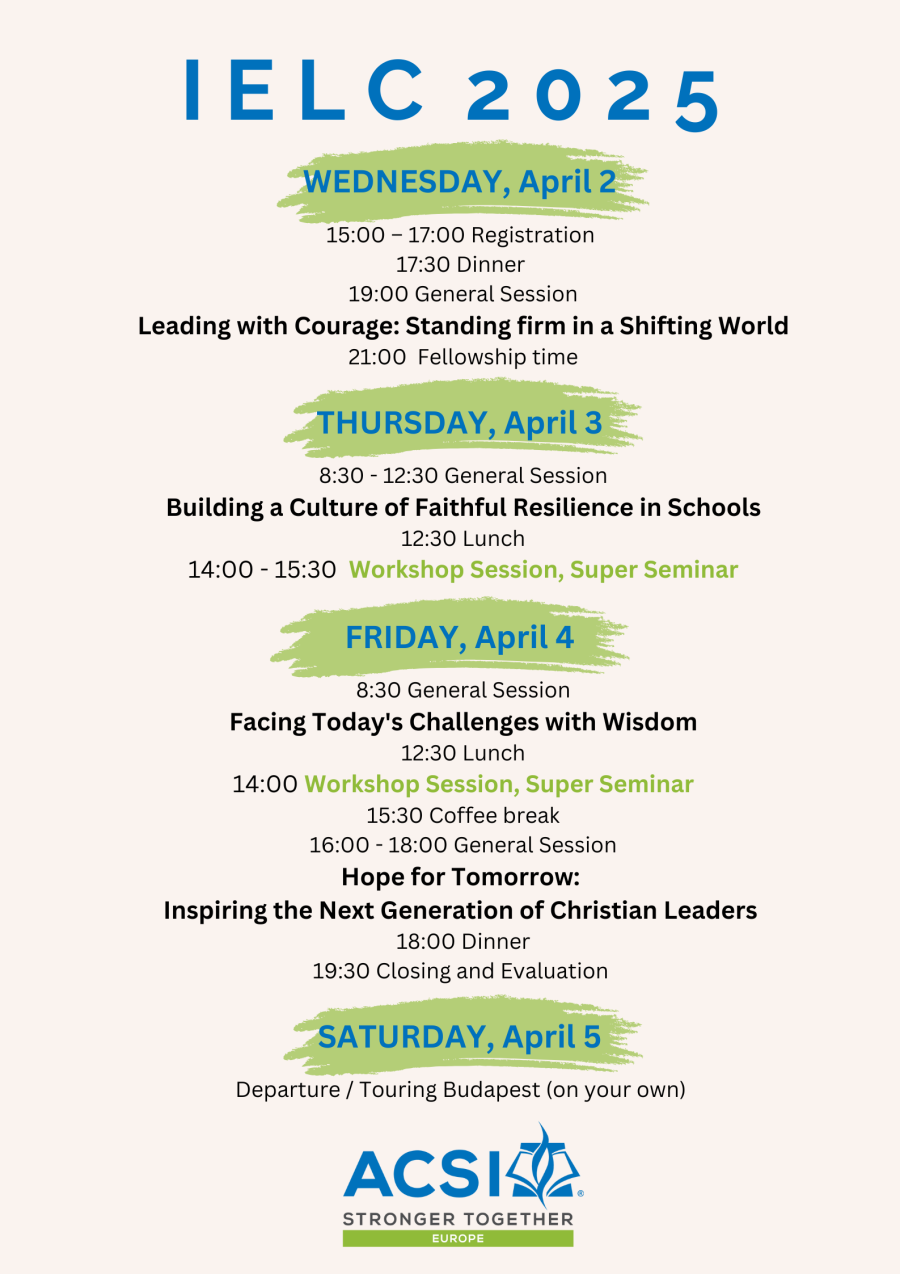 IELC 2025

WEDNESDAY, April 2

15:00 – 17:00 Registration
17:30 Dinner
19:00 General Session
Leading with Courage: Standing firm in a Shifting World
21:00 Fellowship time

THURSDAY, April 3

8:30 - 12:30 General Session
Building a Culture of Faithful Resilience in Schools
12:30 Lunch
14:00 - 15:30 Workshop Session, Super Seminar

FRIDAY, April 4

8:30 General Session
Facing Today's Challenges with Wisdom
12:30 Lunch
14:00 Workshop Session, Super Seminar
15:30 Coffee break
16:00 - 18:00 General Session
Hope for Tomorrow:
Inspiring the Next Generation of Christian Leaders
18:00 Dinner
19:30 Closing and Evaluation

SATURDAY, April 5

Departure / Touring Budapest (on your own)

ACSI®
STRONGER TOGETHER
EUROPE